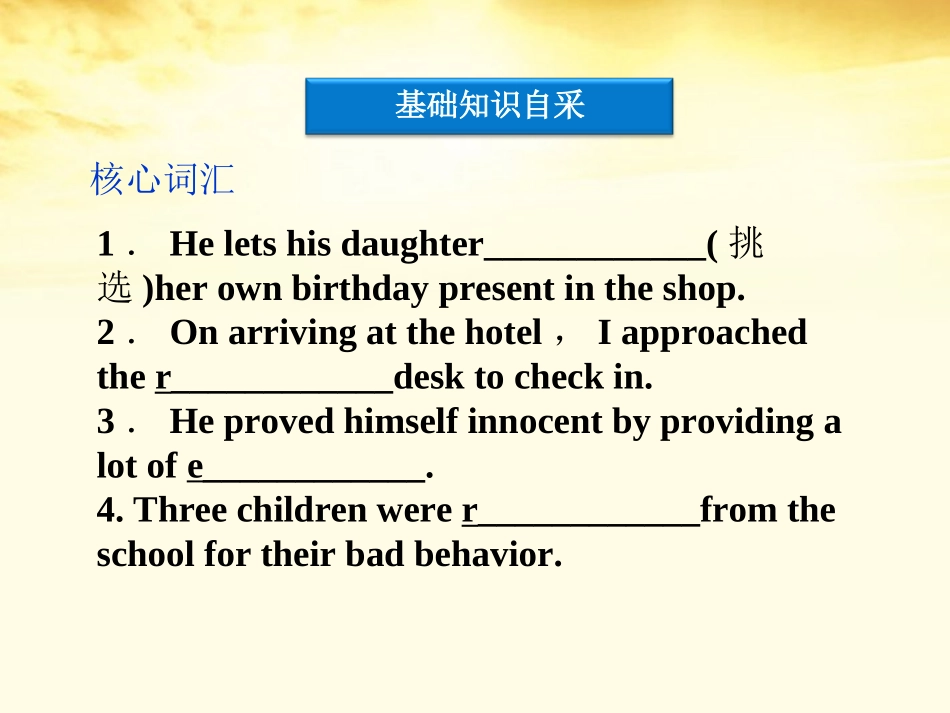 基础知识自采

核心词汇

1． He lets his daughter____(挑选)her own birthday present in the shop.
2． On arriving at the hotel， I approached the r____desk to check in.
3． He proved himself innocent by providing a lot of e____.
4. Three children were r____from the school for their bad behavior.